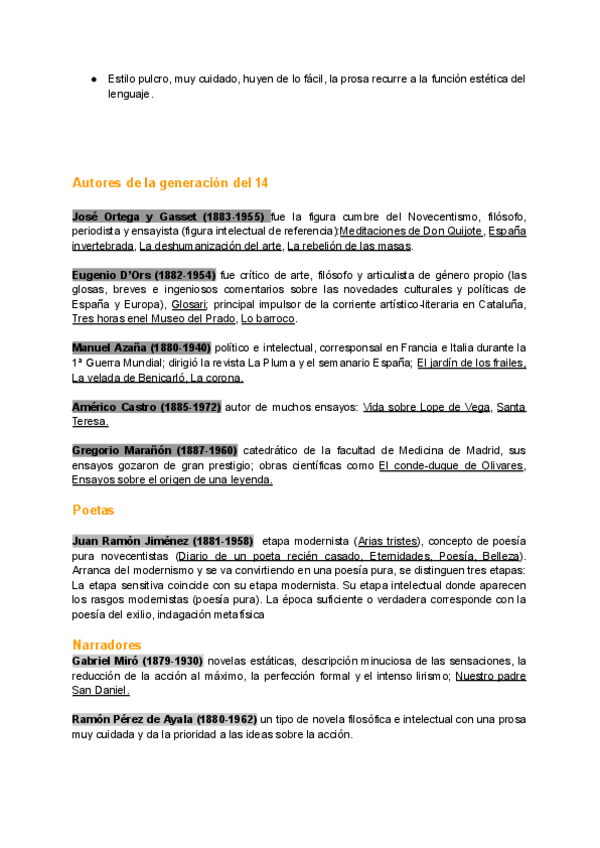 ● Estilo pulcro, muy cuidado, huyen de lo fácil, la prosa recurre a la función estética del lenguaje.

Autores de la generación del 14

José Ortega y Gasset (1883-1955) fue la figura cumbre del Novecentismo, filósofo, periodista y ensayista (figura intelectual de referencia):Meditaciones de Don Quijote, España invertebrada, La deshumanización del arte, La rebelión de las masas.

Eugenio D'Ors (1882-1954) fue crítico de arte, filósofo y articulista de género propio (las glosas, breves e ingeniosos comentarios sobre las novedades culturales y políticas de España y Europa), Glosari; principal impulsor de la corriente artístico-literaria en Cataluña, Tres horas enel Museo del Prado, Lo barroco.

Manuel Azaña (1880-1940) político e intelectual, corresponsal en Francia e Italia durante la 1ª Guerra Mundial; dirigió la revista La Pluma y el semanario España; El jardín de los frailes, La velada de Benicarló, La corona.

Américo Castro (1885-1972) autor de muchos ensayos: Vida sobre Lope de Vega, Santa Teresa.

Gregorio Marañón (1887-1960) catedrático de la facultad de Medicina de Madrid, sus ensayos gozaron de gran prestigio; obras científicas como El conde-duque de Olivares, Ensayos sobre el origen de una leyenda.

Poetas

Juan Ramón Jiménez (1881-1958) etapa modernista (Arias tristes), concepto de poesía pura novecentistas (Diario de un poeta recién casado, Eternidades, Poesía, Belleza). Arranca del modernismo y se va convirtiendo en una poesía pura, se distinguen tres etapas: La etapa sensitiva coincide con su etapa modernista. Su etapa intelectual donde aparecen los rasgos modernistas (poesía pura). La época suficiente o verdadera corresponde con la poesía del exilio, indagación metafísica

Narradores

Gabriel Miró (1879-1930) novelas estáticas, descripción minuciosa de las sensaciones, la reducción de la acción al máximo, la perfección formal y el intenso lirismo; Nuestro padre San Daniel.

Ramón Pérez de Ayala (1880-1962) un tipo de novela filosófica e intelectual con una prosa muy cuidada y da la prioridad a las ideas sobre la acción.